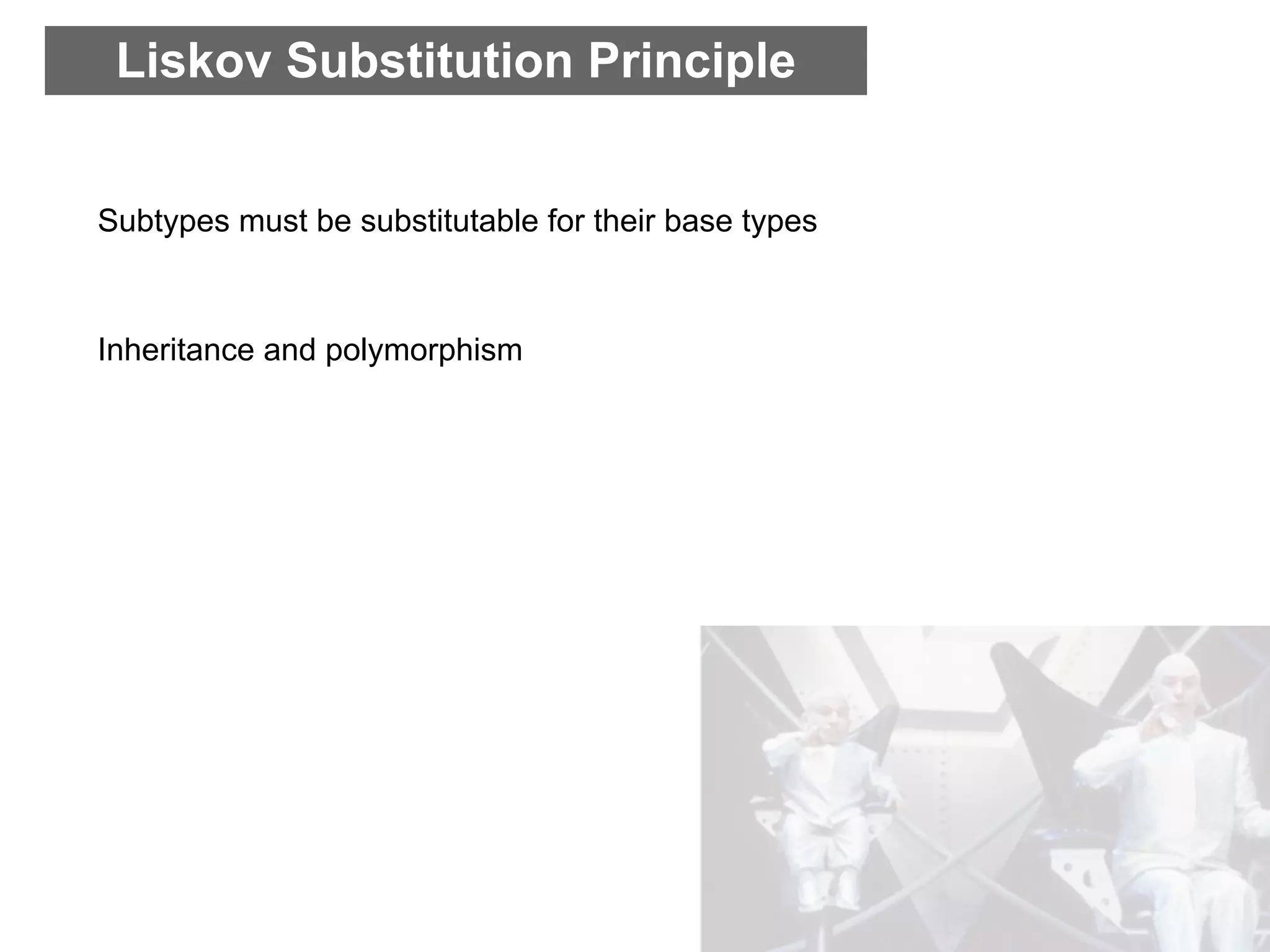 Liskov Substitution Principle

Subtypes must be substitutable for their base types

Inheritance and polymorphism